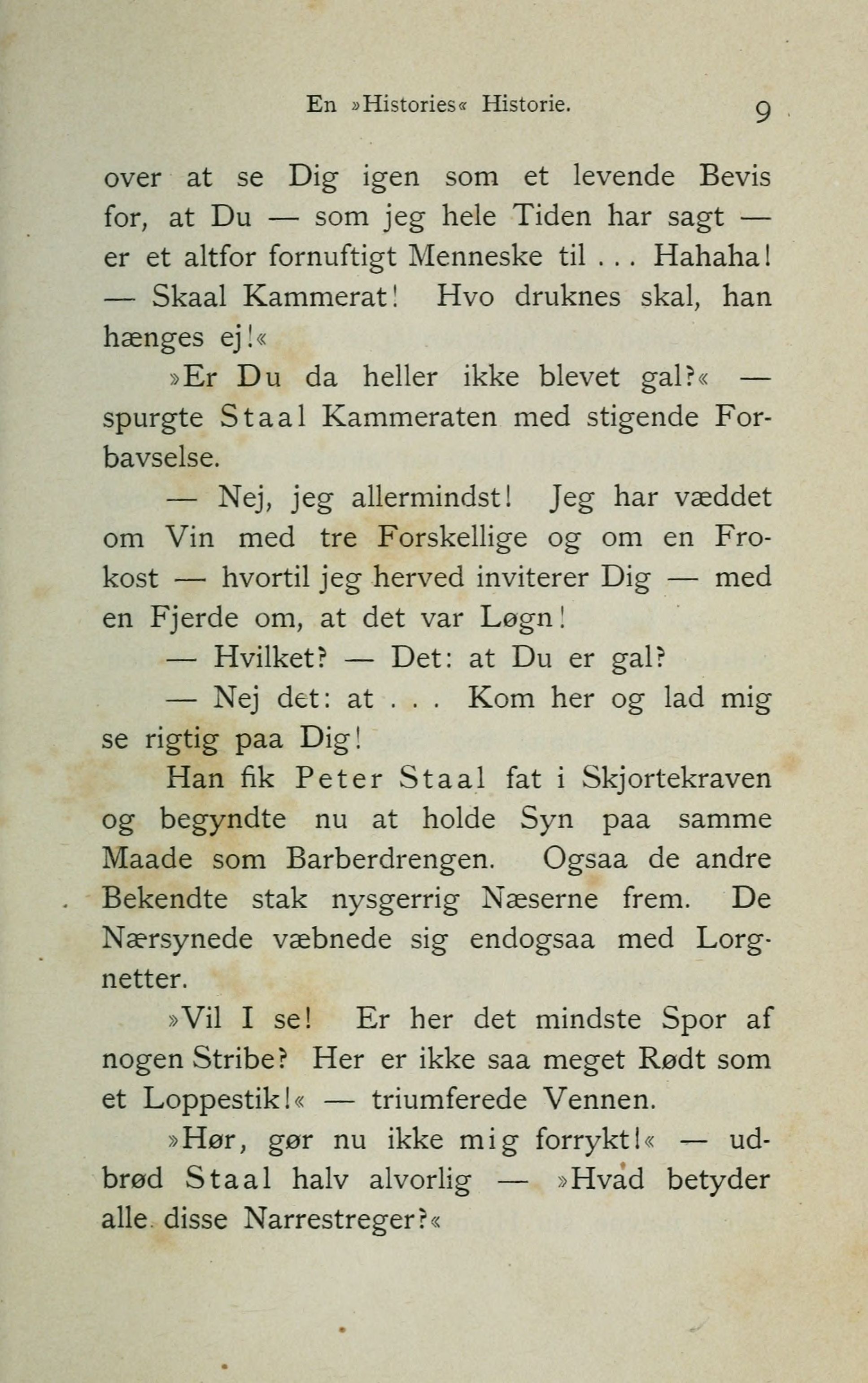 En »Histories« Historie. 9

over at se Dig igen som et levende Bevis for, at Du — som jeg hele Tiden har sagt — er et altfor fornuftigt Menneske til . . . Hahaha! — Skaal Kammerat! Hvo druknes skal, han hænges ej!«

»Er Du da heller ikke blevet gal?« — spurgte Staal Kammeraten med stigende Forbavselse.

— Nej, jeg allermindst! Jeg har væddet om Vin med tre Forskellige og om en Frokost — hvortil jeg herved inviterer Dig — med en Fjerde om, at det var Løgn!

— Hvilket? — Det: at Du er gal?

— Nej det: at . . . Kom her og lad mig se rigtig paa Dig!

Han fik Peter Staal fat i Skjortekraven og begyndte nu at holde Syn paa samme Maade som Barberdrengen. Ogsaa de andre Bekendte stak nysgerrig Næserne frem. De Nærsynede væbnede sig endogsaa med Lorgnetter.

»Vil I se! Er her det mindste Spor af nogen Stribe? Her er ikke saa meget Rødt som et Loppestik!« — triumferede Vennen.

»Hør, gør nu ikke mig forrykt!« — udbrød Staal halv alvorlig — »Hvad betyder alle disse Narrestreger?«